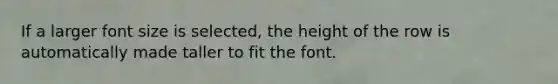 If a larger font size is selected, the height of the row is automatically made taller to fit the font.